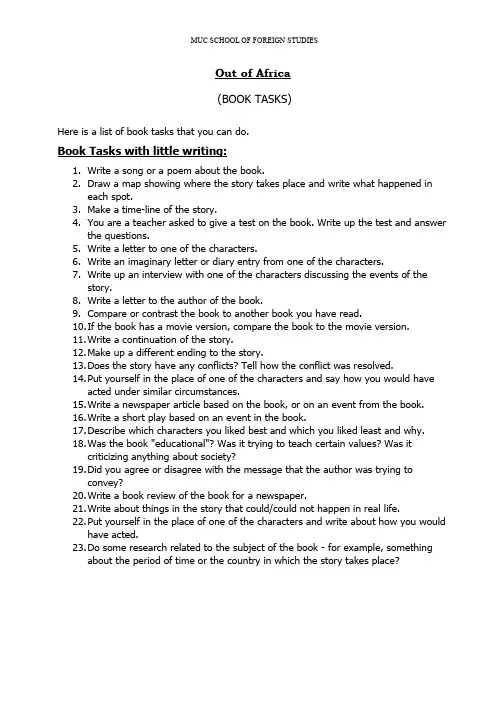 MUC SCHOOL OF FOREIGN STUDIES

Out of Africa

(BOOK TASKS)

Here is a list of book tasks that you can do.

Book Tasks with little writing:

1. Write a song or a poem about the book.
2. Draw a map showing where the story takes place and write what happened in each spot.
3. Make a time-line of the story.
4. You are a teacher asked to give a test on the book. Write up the test and answer the questions.
5. Write a letter to one of the characters.
6. Write an imaginary letter or diary entry from one of the characters.
7. Write up an interview with one of the characters discussing the events of the story.
8. Write a letter to the author of the book.
9. Compare or contrast the book to another book you have read.
10. If the book has a movie version, compare the book to the movie version.
11. Write a continuation of the story.
12. Make up a different ending to the story.
13. Does the story have any conflicts? Tell how the conflict was resolved.
14. Put yourself in the place of one of the characters and say how you would have acted under similar circumstances.
15. Write a newspaper article based on the book, or on an event from the book.
16. Write a short play based on an event in the book.
17. Describe which characters you liked best and which you liked least and why.
18. Was the book "educational"? Was it trying to teach certain values? Was it criticizing anything about society?
19. Did you agree or disagree with the message that the author was trying to convey?
20. Write a book review of the book for a newspaper.
21. Write about things in the story that could/could not happen in real life.
22. Put yourself in the place of one of the characters and write about how you would have acted.
23. Do some research related to the subject of the book - for example, something about the period of time or the country in which the story takes place?